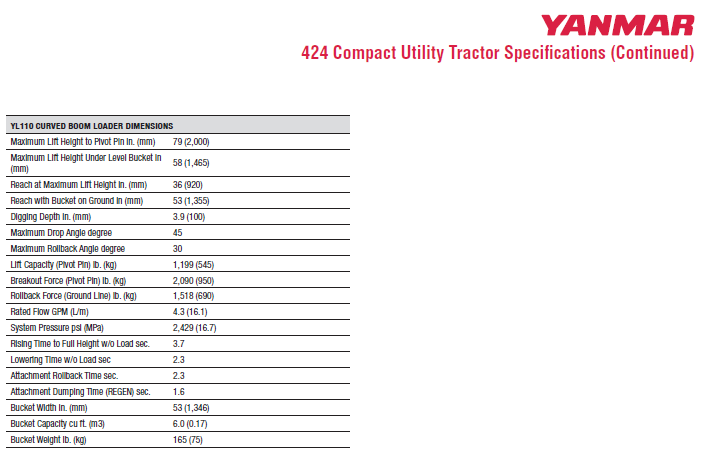 YANMAR
424 Compact Utility Tractor Specifications (Continued)

| YL110 CURVED BOOM LOADER DIMENSIONS | |
|---|---|
| Maximum Lift Height to Pivot Pin in. (mm) | 79 (2,000) |
| Maximum Lift Height Under Level Bucket in (mm) | 58 (1,465) |
| Reach at Maximum Lift Height in. (mm) | 36 (920) |
| Reach with Bucket on Ground in (mm) | 53 (1,355) |
| Digging Depth in. (mm) | 3.9 (100) |
| Maximum Drop Angle degree | 45 |
| Maximum Rollback Angle degree | 30 |
| Lift Capacity (Pivot Pin) lb. (kg) | 1,199 (545) |
| Breakout Force (Pivot Pin) lb. (kg) | 2,090 (950) |
| Rollback Force (Ground Line) lb. (kg) | 1,518 (690) |
| Rated Flow GPM (L/m) | 4.3 (16.1) |
| System Pressure psi (MPa) | 2,429 (16.7) |
| Rising Time to Full Height w/o Load sec. | 3.7 |
| Lowering Time w/o Load sec | 2.3 |
| Attachment Rollback Time sec. | 2.3 |
| Attachment Dumping Time (REGEN) sec. | 1.6 |
| Bucket Width in. (mm) | 53 (1,346) |
| Bucket Capacity cu ft. (m3) | 6.0 (0.17) |
| Bucket Weight lb. (kg) | 165 (75) |